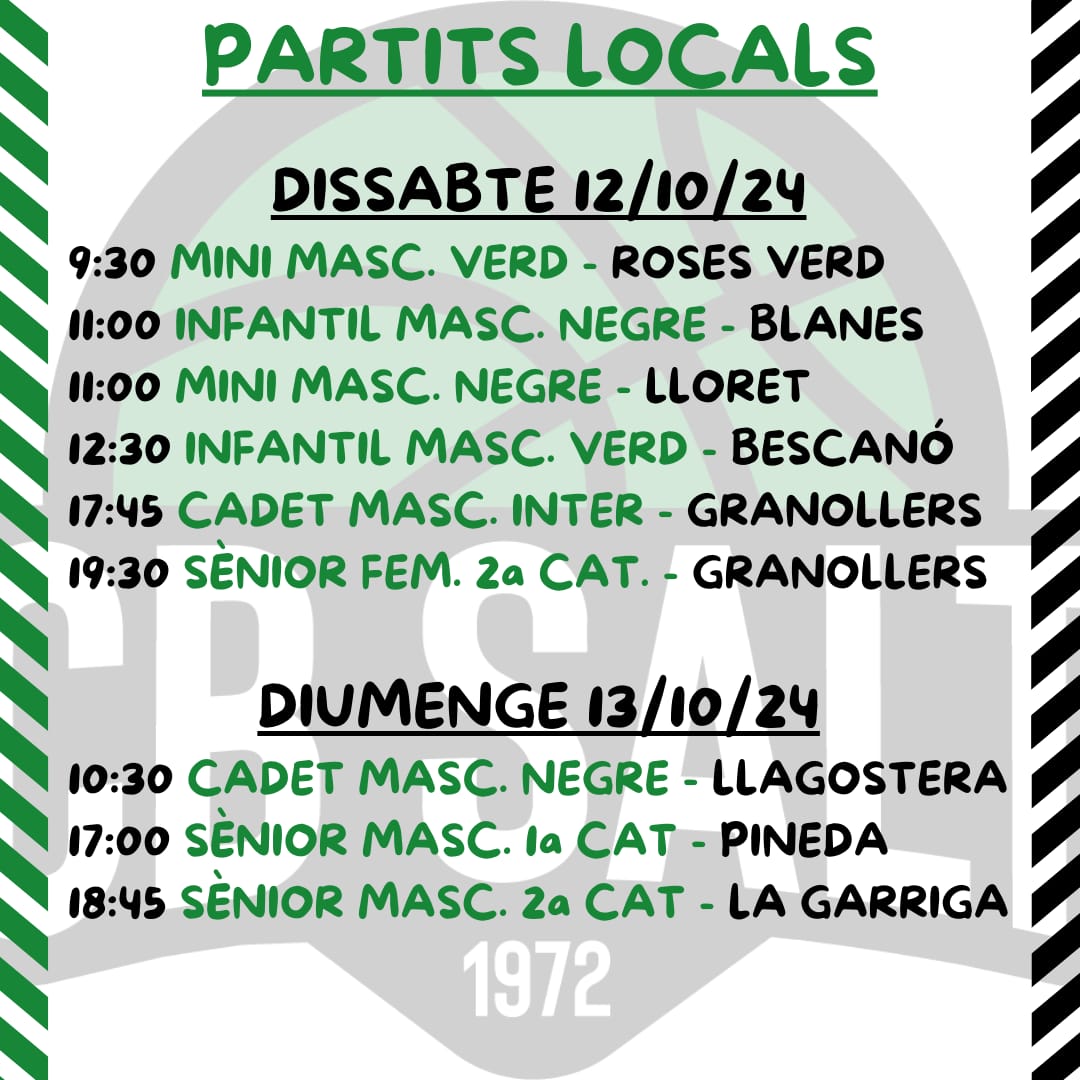 PARTITS LOCALS

DISSABTE 12/10/24

9:30 MINI MASC. VERD - ROSES VERD
11:00 INFANTIL MASC. NEGRE - BLANES
11:00 MINI MASC. NEGRE - LLORET
12:30 INFANTIL MASC. VERD - BESCANÓ
17:45 CADET MASC. INTER - GRANOLLERS
19:30 SÈNIOR FEM. 2a CAT. - GRANOLLERS

DIUMENGE 13/10/24

10:30 CADET MASC. NEGRE - LLAGOSTERA
17:00 SÈNIOR MASC. 1a CAT - PINEDA
18:45 SÈNIOR MASC. 2a CAT - LA GARRIGA

CB SALT
1972